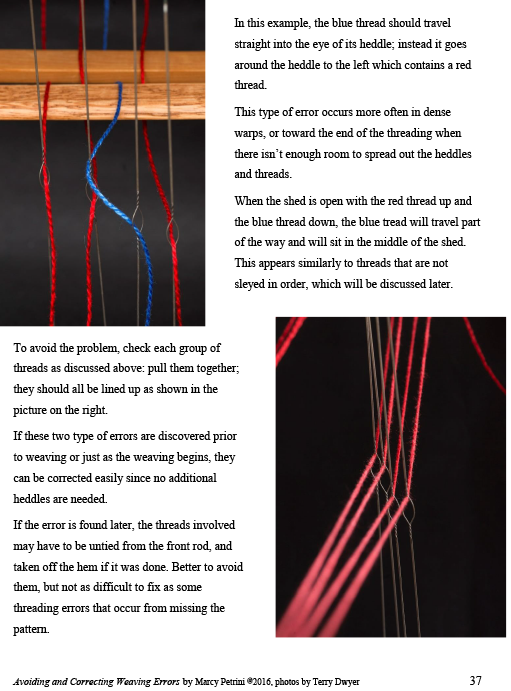 In this example, the blue thread should travel straight into the eye of its heddle; instead it goes around the heddle to the left which contains a red thread.

This type of error occurs more often in dense warps, or toward the end of the threading when there isn't enough room to spread out the heddles and threads.

When the shed is open with the red thread up and the blue thread down, the blue tread will travel part of the way and will sit in the middle of the shed. This appears similarly to threads that are not sleyed in order, which will be discussed later.

To avoid the problem, check each group of threads as discussed above: pull them together; they should all be lined up as shown in the picture on the right.

If these two type of errors are discovered prior to weaving or just as the weaving begins, they can be corrected easily since no additional heddles are needed.

If the error is found later, the threads involved may have to be untied from the front rod, and taken off the hem if it was done. Better to avoid them, but not as difficult to fix as some threading errors that occur from missing the pattern.

Avoiding and Correcting Weaving Errors by Marcy Petrini ©2016, photos by Terry Dwyer 37